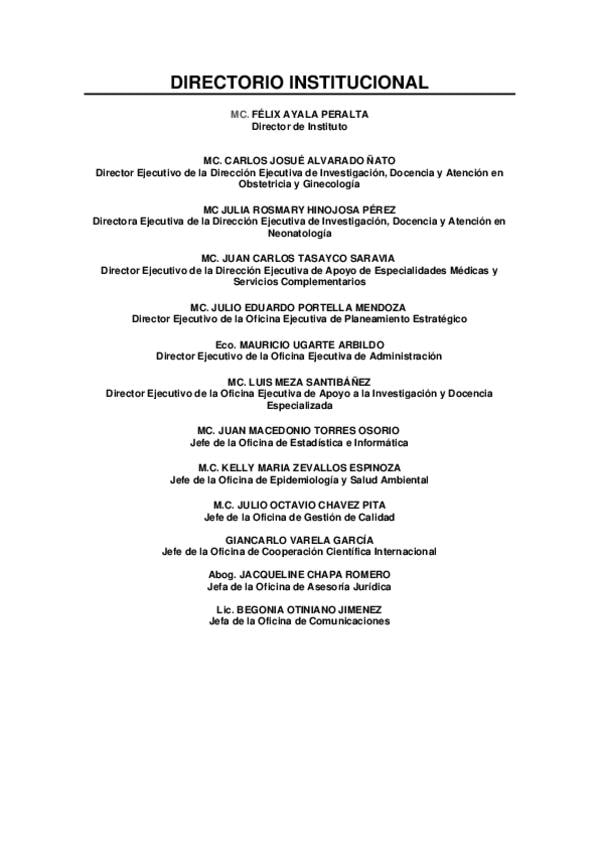 DIRECTORIO INSTITUCIONAL

MC. FÉLIX AYALA PERALTA
Director de Instituto

MC. CARLOS JOSUÉ ALVARADO ÑATO
Director Ejecutivo de la Dirección Ejecutiva de Investigación, Docencia y Atención en Obstetricia y Ginecología

MC JULIA ROSMARY HINOJOSA PÉREZ
Directora Ejecutiva de la Dirección Ejecutiva de Investigación, Docencia y Atención en Neonatología

MC. JUAN CARLOS TASAYCO SARAVIA
Director Ejecutivo de la Dirección Ejecutiva de Apoyo de Especialidades Médicas y Servicios Complementarios

MC. JULIO EDUARDO PORTELLA MENDOZA
Director Ejecutivo de la Oficina Ejecutiva de Planeamiento Estratégico

Eco. MAURICIO UGARTE ARBILDO
Director Ejecutivo de la Oficina Ejecutiva de Administración

MC. LUIS MEZA SANTIBÁÑEZ
Director Ejecutivo de la Oficina Ejecutiva de Apoyo a la Investigación y Docencia Especializada

MC. JUAN MACEDONIO TORRES OSORIO
Jefe de la Oficina de Estadística e Informática

M.C. KELLY MARIA ZEVALLOS ESPINOZA
Jefe de la Oficina de Epidemiología y Salud Ambiental

M.C. JULIO OCTAVIO CHAVEZ PITA
Jefe de la Oficina de Gestión de Calidad

GIANCARLO VARELA GARCÍA
Jefe de la Oficina de Cooperación Científica Internacional

Abog. JACQUELINE CHAPA ROMERO
Jefa de la Oficina de Asesoría Jurídica

Lic. BEGONIA OTINIANO JIMENEZ
Jefa de la Oficina de Comunicaciones